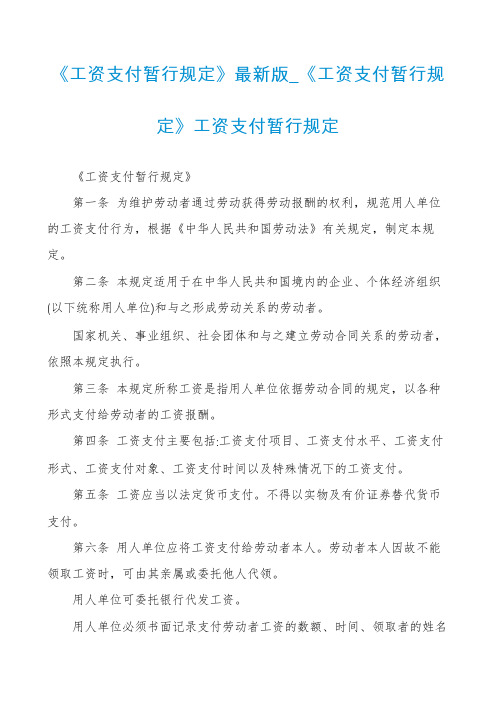 《工资支付暂行规定》最新版_《工资支付暂行规定》工资支付暂行规定

《工资支付暂行规定》

第一条 为维护劳动者通过劳动获得劳动报酬的权利，规范用人单位的工资支付行为，根据《中华人民共和国劳动法》有关规定，制定本规定。

第二条 本规定适用于在中华人民共和国境内的企业、个体经济组织(以下统称用人单位)和与之形成劳动关系的劳动者。

国家机关、事业组织、社会团体和与之建立劳动合同关系的劳动者，依照本规定执行。

第三条 本规定所称工资是指用人单位依据劳动合同的规定，以各种形式支付给劳动者的工资报酬。

第四条 工资支付主要包括:工资支付项目、工资支付水平、工资支付形式、工资支付对象、工资支付时间以及特殊情况下的工资支付。

第五条 工资应当以法定货币支付。不得以实物及有价证券替代货币支付。

第六条 用人单位应将工资支付给劳动者本人。劳动者本人因故不能领取工资时，可由其亲属或委托他人代领。

用人单位可委托银行代发工资。

用人单位必须书面记录支付劳动者工资的数额、时间、领取者的姓名